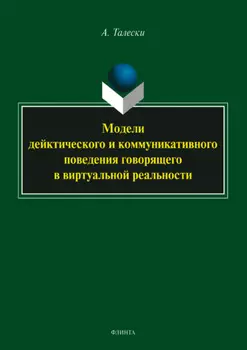 А. Талески

Модели дейктического и коммуникативного поведения говорящего в виртуальной реальности

ФЛИНТА